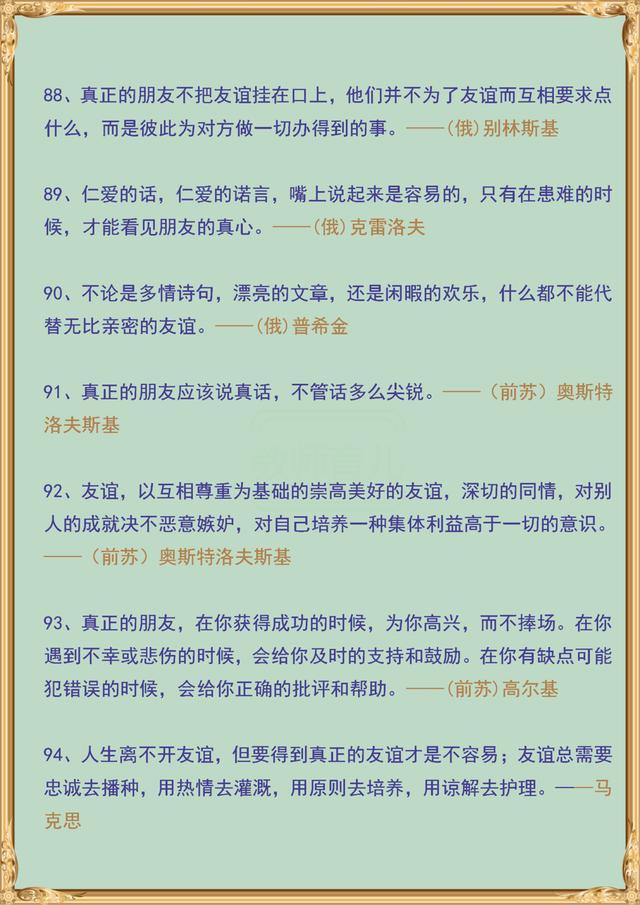 88、真正的朋友不把友谊挂在口上，他们并不为了友谊而互相要求点什么，而是彼此为对方做一切办得到的事。——(俄)别林斯基

89、仁爱的话，仁爱的诺言，嘴上说起来是容易的，只有在患难的时候，才能看见朋友的真心。——(俄)克雷洛夫

90、不论是多情诗句，漂亮的文章，还是闲暇的欢乐，什么都不能代替无比亲密的友谊。——(俄)普希金

91、真正的朋友应该说真话，不管话多么尖锐。——（前苏）奥斯特洛夫斯基

92、友谊，以互相尊重为基础的崇高美好的友谊，深切的同情，对别人的成就决不恶意嫉妒，对自己培养一种集体利益高于一切的意识。——（前苏）奥斯特洛夫斯基

93、真正的朋友，在你获得成功的时候，为你高兴，而不捧场。在你遇到不幸或悲伤的时候，会给你及时的支持和鼓励。在你有缺点可能犯错误的时候，会给你正确的批评和帮助。——(前苏)高尔基

94、人生离不开友谊，但要得到真正的友谊才是不容易；友谊总需要忠诚去播种，用热情去灌溉，用原则去培养，用谅解去护理。——马克思